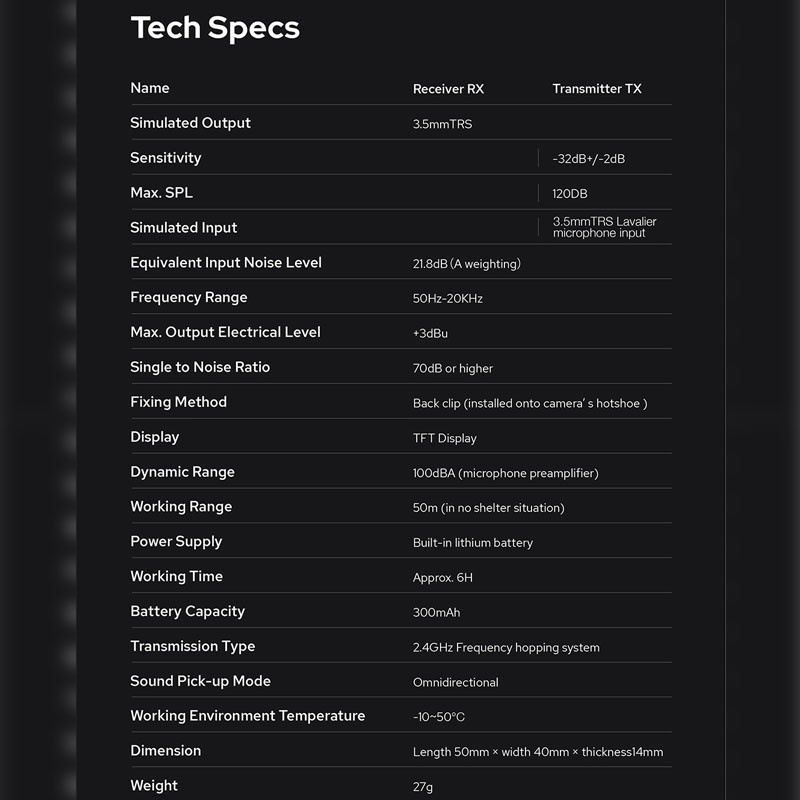 Tech Specs

| Name | Receiver RX | Transmitter TX |
|---|---|---|
| Simulated Output | 3.5mmTRS | |
| Sensitivity | | -32dB+/-2dB |
| Max. SPL | | 120DB |
| Simulated Input | | 3.5mmTRS Lavalier microphone input |
| Equivalent Input Noise Level | 21.8dB (A weighting) | |
| Frequency Range | 50Hz-20KHz | |
| Max. Output Electrical Level | +3dBu | |
| Single to Noise Ratio | 70dB or higher | |
| Fixing Method | Back clip (installed onto camera' s hotshoe ) | |
| Display | TFT Display | |
| Dynamic Range | 100dBA (microphone preamplifier) | |
| Working Range | 50m (in no shelter situation) | |
| Power Supply | Built-in lithium battery | |
| Working Time | Approx. 6H | |
| Battery Capacity | 300mAh | |
| Transmission Type | 2.4GHz Frequency hopping system | |
| Sound Pick-up Mode | Omnidirectional | |
| Working Environment Temperature | -10~50°C | |
| Dimension | Length 50mm × width 40mm × thickness14mm | |
| Weight | 27g | |